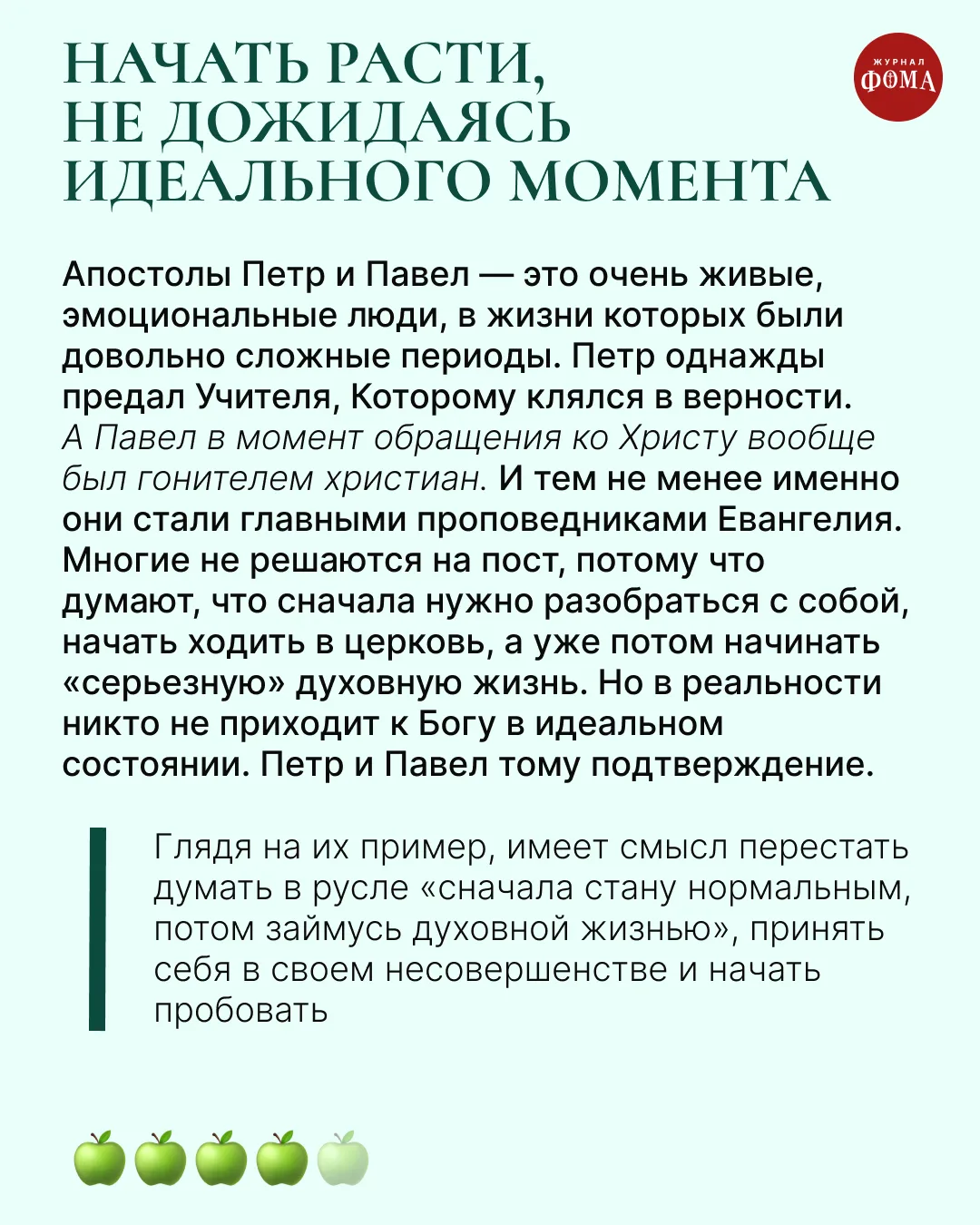 НАЧАТЬ РАСТИ, НЕ ДОЖИДАЯСЬ ИДЕАЛЬНОГО МОМЕНТА

ЖУРНАЛ ФОМА

Апостолы Петр и Павел — это очень живые, эмоциональные люди, в жизни которых были довольно сложные периоды. Петр однажды предал Учителя, Которому клялся в верности. А Павел в момент обращения ко Христу вообще был гонителем христиан. И тем не менее именно они стали главными проповедниками Евангелия. Многие не решаются на пост, потому что думают, что сначала нужно разобраться с собой, начать ходить в церковь, а уже потом начинать «серьезную» духовную жизнь. Но в реальности никто не приходит к Богу в идеальном состоянии. Петр и Павел тому подтверждение.

Глядя на их пример, имеет смысл перестать думать в русле «сначала стану нормальным, потом займусь духовной жизнью», принять себя в своем несовершенстве и начать пробовать